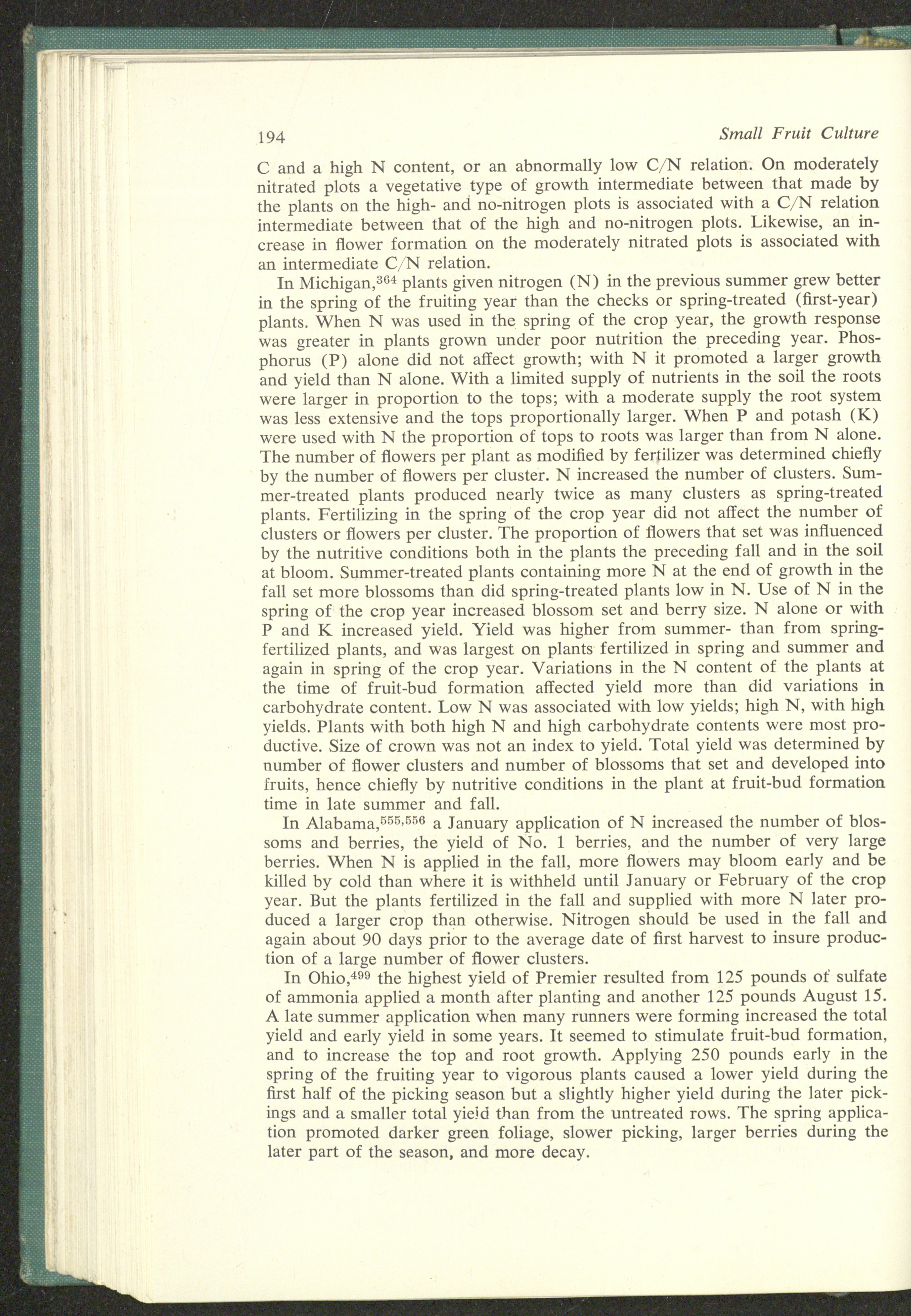 194 Small Fruit Culture

C and a high N content, or an abnormally low C/N relation. On moderately nitrated plots a vegetative type of growth intermediate between that made by the plants on the high- and no-nitrogen plots is associated with a C/N relation intermediate between that of the high and no-nitrogen plots. Likewise, an increase in flower formation on the moderately nitrated plots is associated with an intermediate C/N relation.

In Michigan,$^{364}$ plants given nitrogen (N) in the previous summer grew better in the spring of the fruiting year than the checks or spring-treated (first-year) plants. When N was used in the spring of the crop year, the growth response was greater in plants grown under poor nutrition the preceding year. Phosphorus (P) alone did not affect growth; with N it promoted a larger growth and yield than N alone. With a limited supply of nutrients in the soil the roots were larger in proportion to the tops; with a moderate supply the root system was less extensive and the tops proportionally larger. When P and potash (K) were used with N the proportion of tops to roots was larger than from N alone. The number of flowers per plant as modified by fertilizer was determined chiefly by the number of flowers per cluster. N increased the number of clusters. Summer-treated plants produced nearly twice as many clusters as spring-treated plants. Fertilizing in the spring of the crop year did not affect the number of clusters or flowers per cluster. The proportion of flowers that set was influenced by the nutritive conditions both in the plants the preceding fall and in the soil at bloom. Summer-treated plants containing more N at the end of growth in the fall set more blossoms than did spring-treated plants low in N. Use of N in the spring of the crop year increased blossom set and berry size. N alone or with P and K increased yield. Yield was higher from summer- than from spring-fertilized plants, and was largest on plants fertilized in spring and summer and again in spring of the crop year. Variations in the N content of the plants at the time of fruit-bud formation affected yield more than did variations in carbohydrate content. Low N was associated with low yields; high N, with high yields. Plants with both high N and high carbohydrate contents were most productive. Size of crown was not an index to yield. Total yield was determined by number of flower clusters and number of blossoms that set and developed into fruits, hence chiefly by nutritive conditions in the plant at fruit-bud formation time in late summer and fall.

In Alabama,$^{555,556}$ a January application of N increased the number of blossoms and berries, the yield of No. 1 berries, and the number of very large berries. When N is applied in the fall, more flowers may bloom early and be killed by cold than where it is withheld until January or February of the crop year. But the plants fertilized in the fall and supplied with more N later produced a larger crop than otherwise. Nitrogen should be used in the fall and again about 90 days prior to the average date of first harvest to insure production of a large number of flower clusters.

In Ohio,$^{499}$ the highest yield of Premier resulted from 125 pounds of sulfate of ammonia applied a month after planting and another 125 pounds August 15. A late summer application when many runners were forming increased the total yield and early yield in some years. It seemed to stimulate fruit-bud formation, and to increase the top and root growth. Applying 250 pounds early in the spring of the fruiting year to vigorous plants caused a lower yield during the first half of the picking season but a slightly higher yield during the later pickings and a smaller total yield than from the untreated rows. The spring application promoted darker green foliage, slower picking, larger berries during the later part of the season, and more decay.